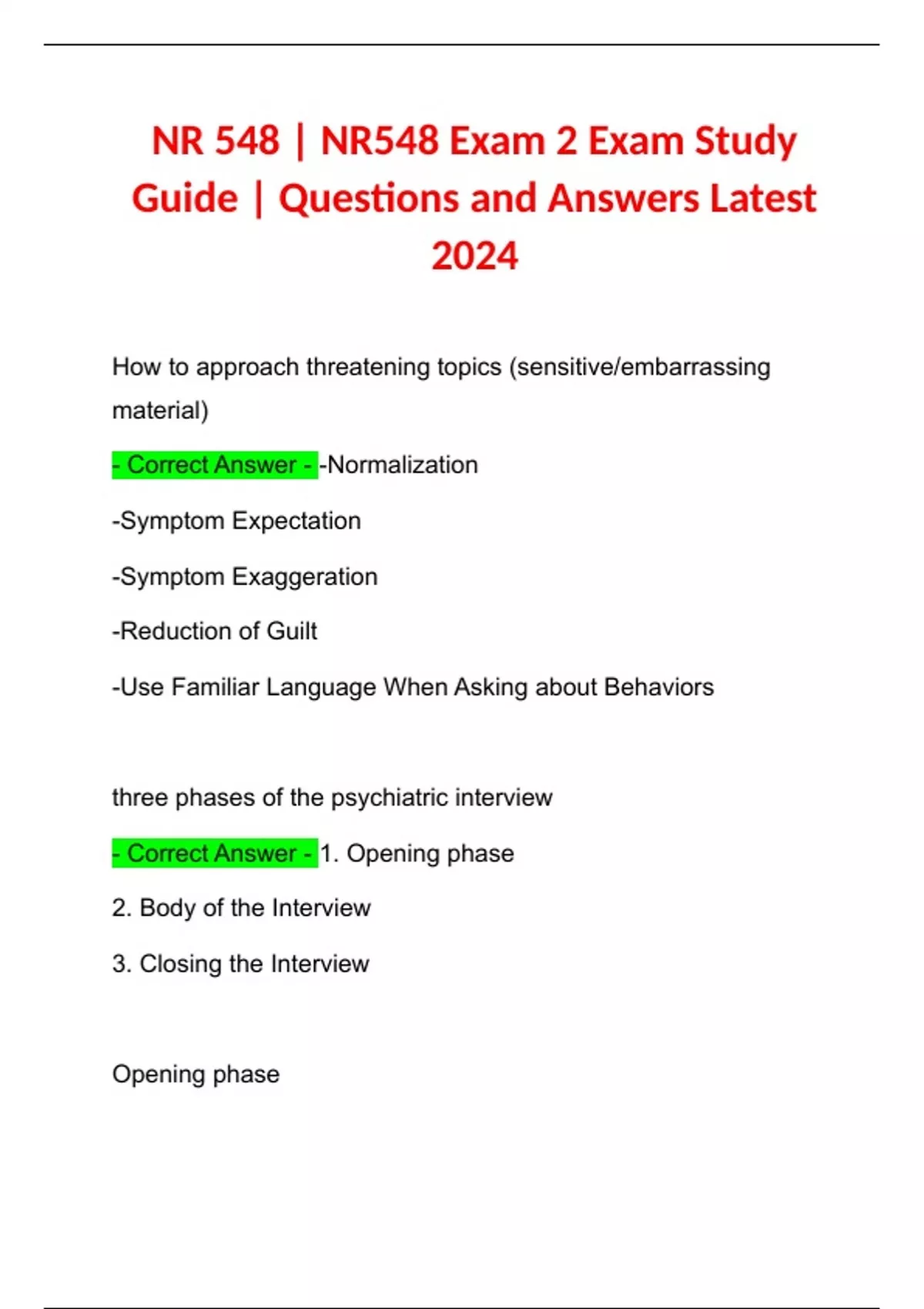 NR 548 | NR548 Exam 2 Exam Study Guide | Questions and Answers Latest 2024

How to approach threatening topics (sensitive/embarrassing material)

- Correct Answer - -Normalization

-Symptom Expectation

-Symptom Exaggeration

-Reduction of Guilt

-Use Familiar Language When Asking about Behaviors

three phases of the psychiatric interview

- Correct Answer - 1. Opening phase

2. Body of the Interview

3. Closing the Interview

Opening phase